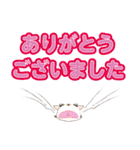 ありがとう
ございました